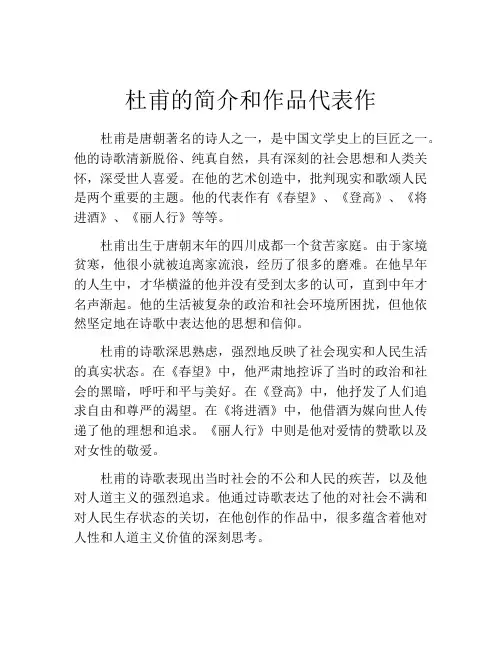 杜甫的简介和作品代表作

杜甫是唐朝著名的诗人之一，是中国文学史上的巨匠之一。他的诗歌清新脱俗、纯真自然，具有深刻的社会思想和人类关怀，深受世人喜爱。在他的艺术创造中，批判现实和歌颂人民是两个重要的主题。他的代表作有《春望》、《登高》、《将进酒》、《丽人行》等等。

杜甫出生于唐朝末年的四川成都一个贫苦家庭。由于家境贫寒，他很小就被迫离家流浪，经历了很多的磨难。在他早年的人生中，才华横溢的他并没有受到太多的认可，直到中年才名声渐起。他的生活被复杂的政治和社会环境所困扰，但他依然坚定地在诗歌中表达他的思想和信仰。

杜甫的诗歌深思熟虑，强烈地反映了社会现实和人民生活的真实状态。在《春望》中，他严肃地控诉了当时的政治和社会的黑暗，呼吁和平与美好。在《登高》中，他抒发了人们追求自由和尊严的渴望。在《将进酒》中，他借酒为媒向世人传递了他的理想和追求。《丽人行》中则是他对爱情的赞歌以及对女性的敬爱。

杜甫的诗歌表现出当时社会的不公和人民的疾苦，以及他对人道主义的强烈追求。他通过诗歌表达了他的对社会不满和对人民生存状态的关切，在他创作的作品中，很多蕴含着他对人性和人道主义价值的深刻思考。